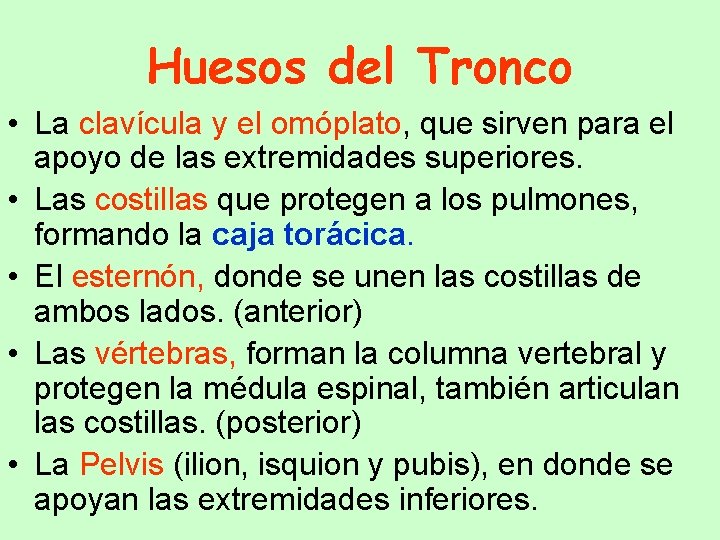 Huesos del Tronco

• La clavícula y el omóplato, que sirven para el apoyo de las extremidades superiores.
• Las costillas que protegen a los pulmones, formando la caja torácica.
• El esternón, donde se unen las costillas de ambos lados. (anterior)
• Las vértebras, forman la columna vertebral y protegen la médula espinal, también articulan las costillas. (posterior)
• La Pelvis (ilion, isquion y pubis), en donde se apoyan las extremidades inferiores.